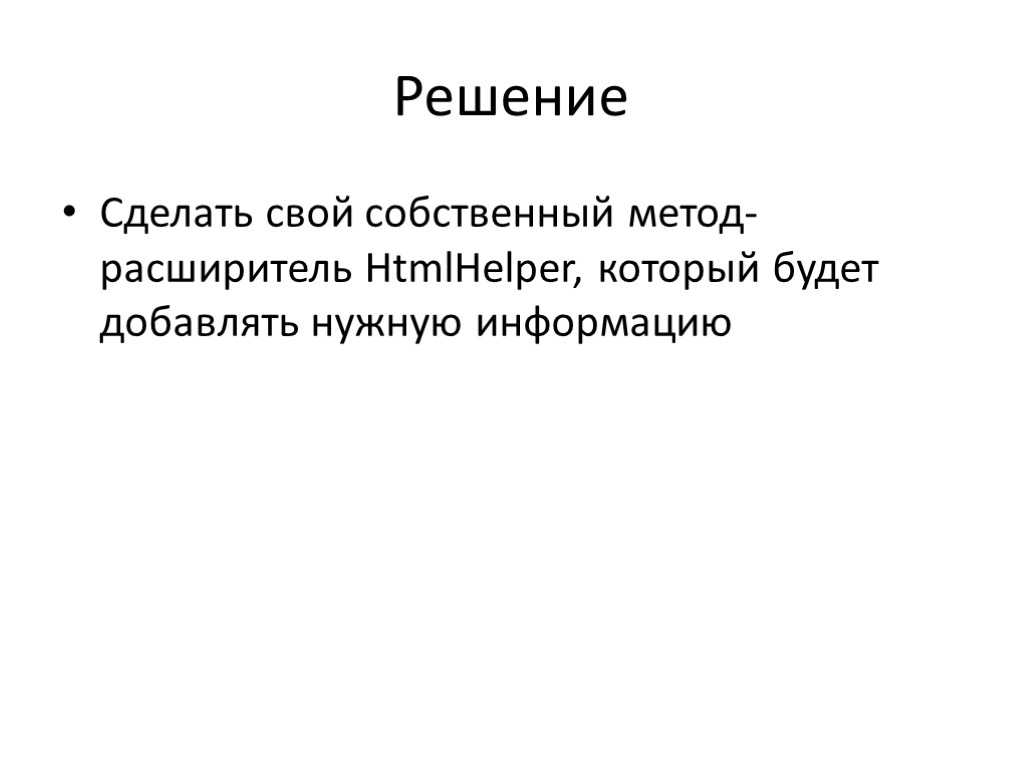 Решение

• Сделать свой собственный метод-расширитель HtmlHelper, который будет добавлять нужную информацию